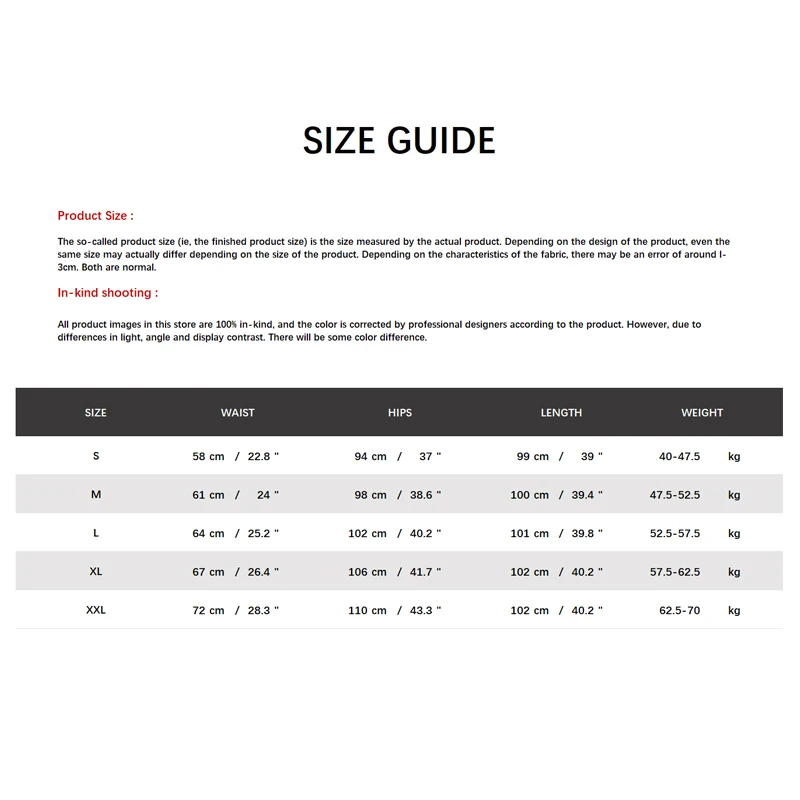 SIZE GUIDE

Product Size :

The so-called product size (ie, the finished product size) is the size measured by the actual product. Depending on the design of the product, even the same size may actually differ depending on the size of the product. Depending on the characteristics of the fabric, there may be an error of around l-3cm. Both are normal.

In-kind shooting :

All product images in this store are 100% in-kind, and the color is corrected by professional designers according to the product. However, due to differences in light, angle and display contrast. There will be some color difference.

| SIZE | WAIST | HIPS | LENGTH | WEIGHT |
|---|---|---|---|---|
| S | 58 cm / 22.8 " | 94 cm / 37 " | 99 cm / 39 " | 40-47.5 kg |
| M | 61 cm / 24 " | 98 cm / 38.6 " | 100 cm / 39.4 " | 47.5-52.5 kg |
| L | 64 cm / 25.2 " | 102 cm / 40.2 " | 101 cm / 39.8 " | 52.5-57.5 kg |
| XL | 67 cm / 26.4 " | 106 cm / 41.7 " | 102 cm / 40.2 " | 57.5-62.5 kg |
| XXL | 72 cm / 28.3 " | 110 cm / 43.3 " | 102 cm / 40.2 " | 62.5-70 kg |